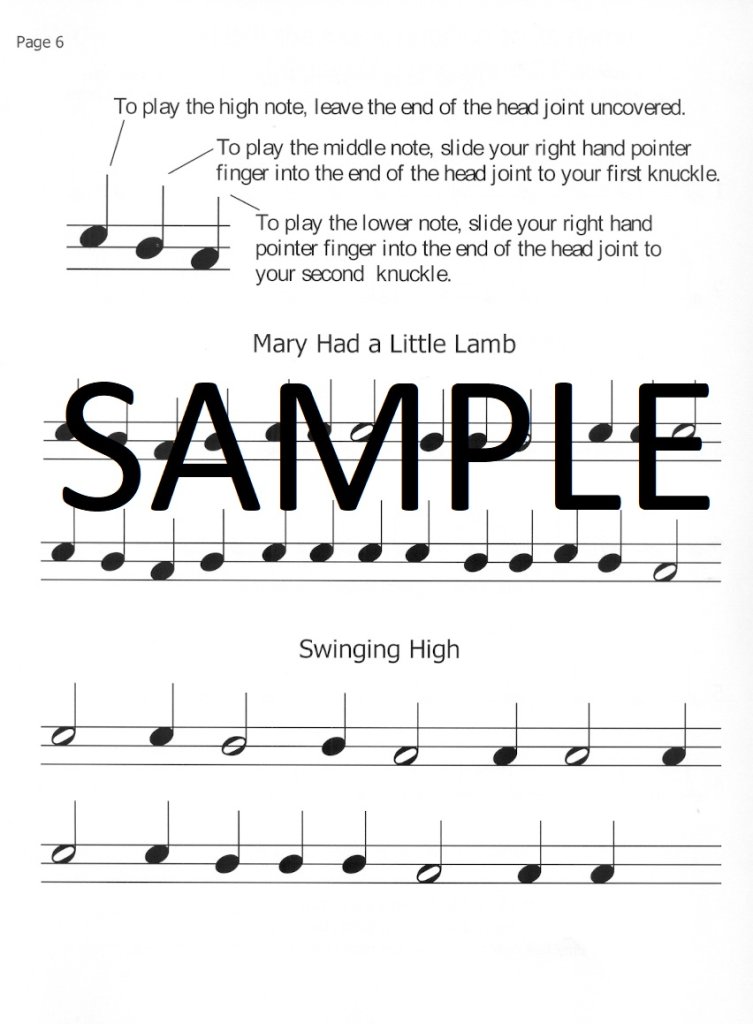 Page 6

To play the high note, leave the end of the head joint uncovered.

To play the middle note, slide your right hand pointer finger into the end of the head joint to your first knuckle.

To play the lower note, slide your right hand pointer finger into the end of the head joint to your second knuckle.

Mary Had a Little Lamb

SAMPLE

Swinging High